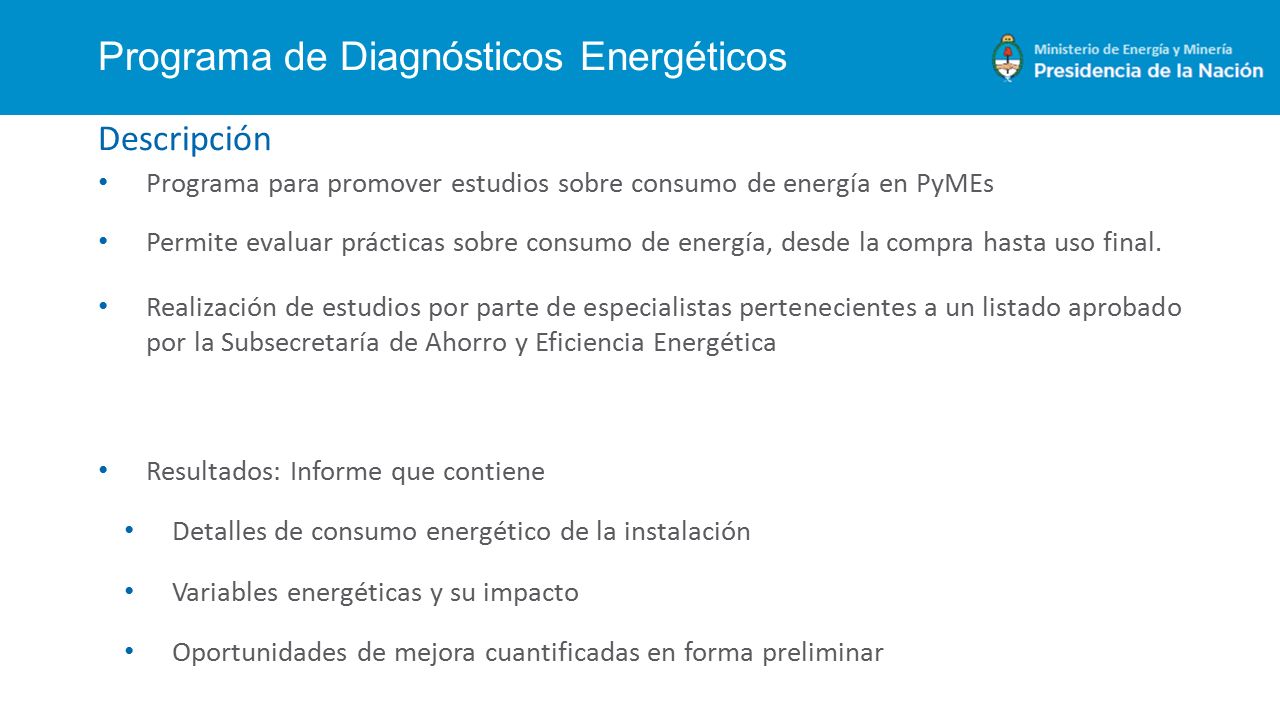 Programa de Diagnósticos Energéticos

Ministerio de Energía y Minería
Presidencia de la Nación

Descripción

• Programa para promover estudios sobre consumo de energía en PyMEs

• Permite evaluar prácticas sobre consumo de energía, desde la compra hasta uso final.

• Realización de estudios por parte de especialistas pertenecientes a un listado aprobado por la Subsecretaría de Ahorro y Eficiencia Energética

• Resultados: Informe que contiene

• Detalles de consumo energético de la instalación

• Variables energéticas y su impacto

• Oportunidades de mejora cuantificadas en forma preliminar